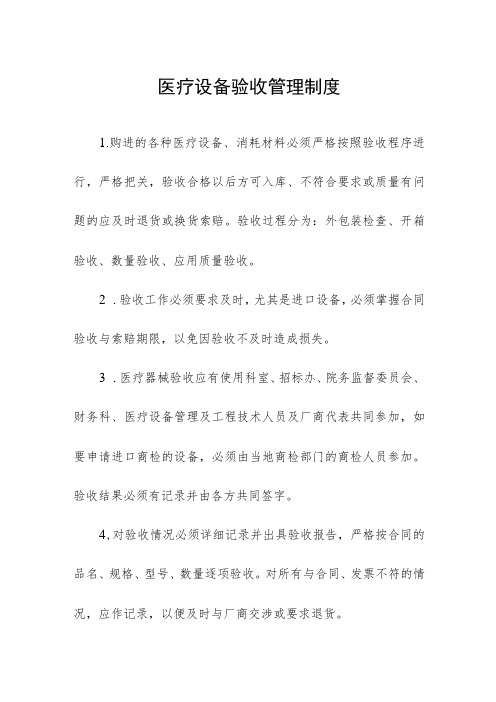 医疗设备验收管理制度

1.购进的各种医疗设备、消耗材料必须严格按照验收程序进行，严格把关，验收合格以后方可入库、不符合要求或质量有问题的应及时退货或换货索赔。验收过程分为：外包装检查、开箱验收、数量验收、应用质量验收。

2 .验收工作必须要求及时，尤其是进口设备，必须掌握合同验收与索赔期限，以免因验收不及时造成损失。

3 .医疗器械验收应有使用科室、招标办、院务监督委员会、财务科、医疗设备管理及工程技术人员及厂商代表共同参加，如要申请进口商检的设备，必须由当地商检部门的商检人员参加。验收结果必须有记录并由各方共同签字。

4.对验收情况必须详细记录并出具验收报告，严格按合同的品名、规格、型号、数量逐项验收。对所有与合同、发票不符的情况，应作记录，以便及时与厂商交涉或要求退货。